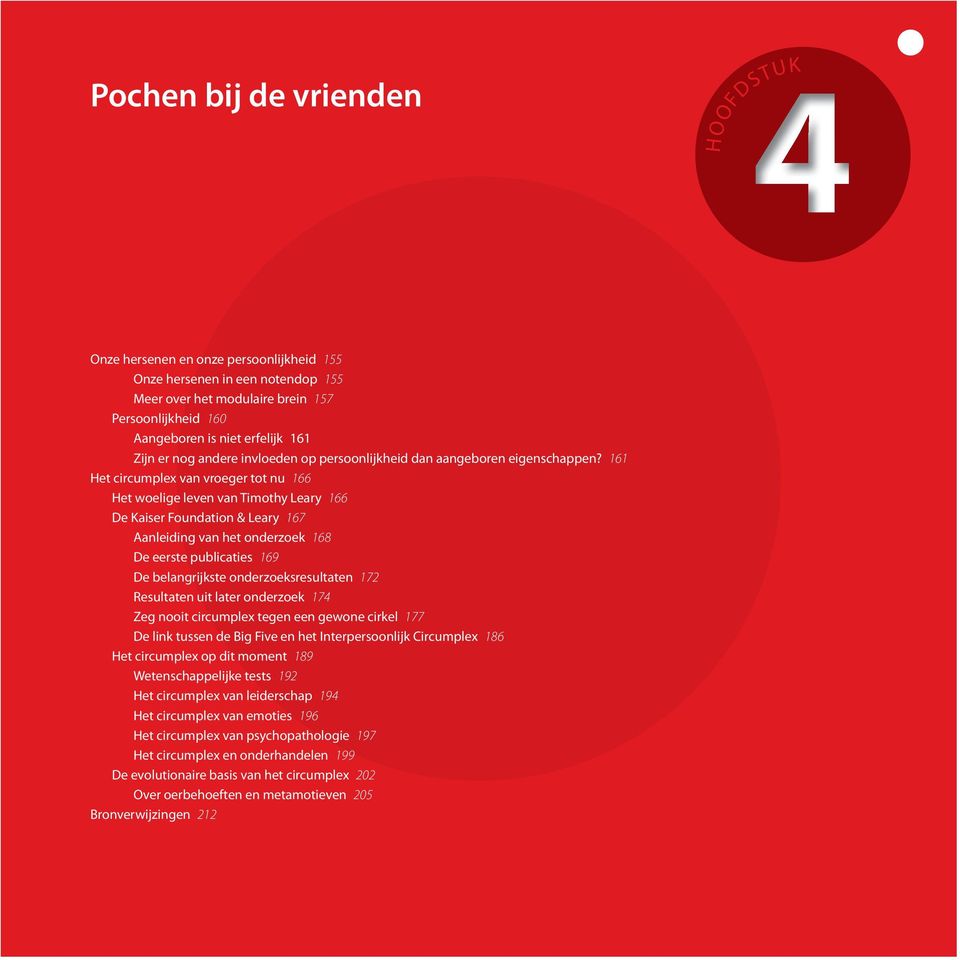 Pochen bij de vrienden

HOOFDSTUK
4

Onze hersenen en onze persoonlijkheid 155
Onze hersenen in een notendop 155
Meer over het modulaire brein 157
Persoonlijkheid 160
Aangeboren is niet erfelijk 161
Zijn er nog andere invloeden op persoonlijkheid dan aangeboren eigenschappen? 161
Het circumplex van vroeger tot nu 166
Het woelige leven van Timothy Leary 166
De Kaiser Foundation & Leary 167
Aanleiding van het onderzoek 168
De eerste publicaties 169
De belangrijkste onderzoeksresultaten 172
Resultaten uit later onderzoek 174
Zeg nooit circumplex tegen een gewone cirkel 177
De link tussen de Big Five en het Interpersoonlijk Circumplex 186
Het circumplex op dit moment 189
Wetenschappelijke tests 192
Het circumplex van leiderschap 194
Het circumplex van emoties 196
Het circumplex van psychopathologie 197
Het circumplex en onderhandelen 199
De evolutionaire basis van het circumplex 202
Over oerbehoeften en metamotieven 205
Bronverwijzingen 212